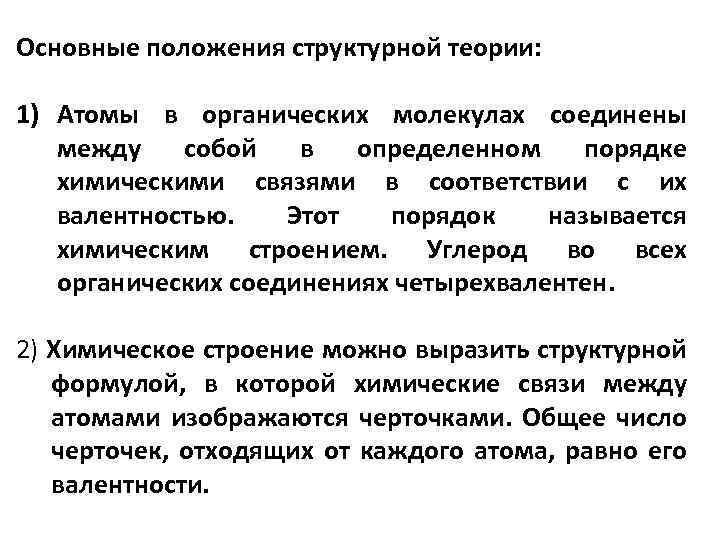 Основные положения структурной теории:

1) Атомы в органических молекулах соединены между собой в определенном порядке химическими связями в соответствии с их валентностью. Этот порядок называется химическим строением. Углерод во всех органических соединениях четырехвалентен.

2) Химическое строение можно выразить структурной формулой, в которой химические связи между атомами изображаются черточками. Общее число черточек, отходящих от каждого атома, равно его валентности.